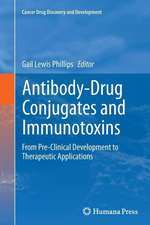 Cancer Drug Discovery and Development

Gail Lewis Phillips Editor

Antibody-Drug Conjugates and Immunotoxins

From Pre-Clinical Development to Therapeutic Applications

Humana Press